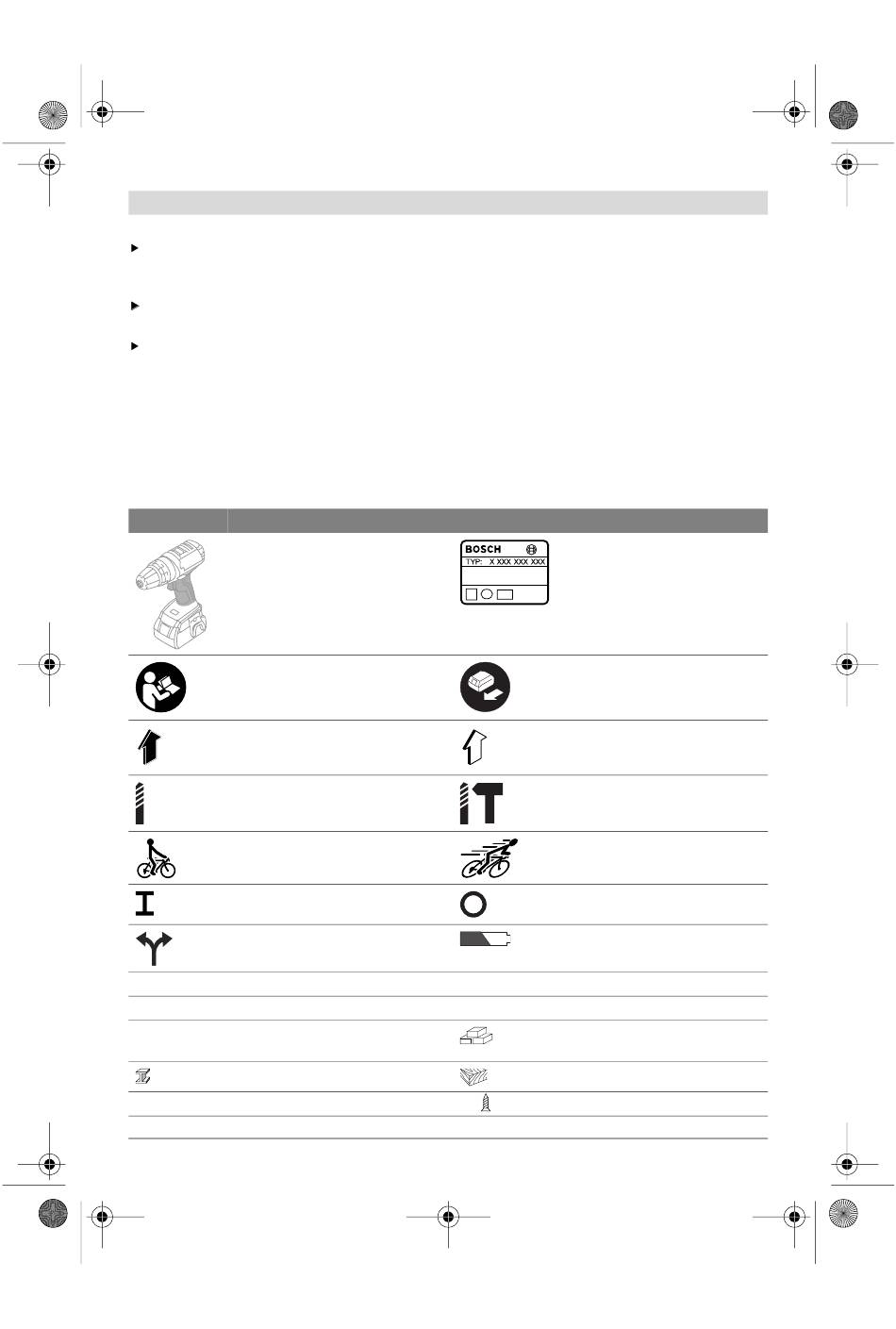 BOSCH
TYP: X XXX XXX XXX